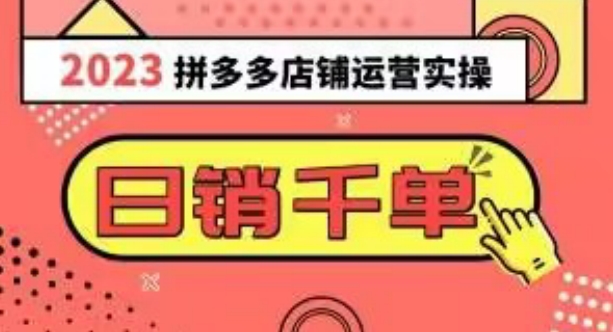 2023 拼多多店铺运营实操

日销千单